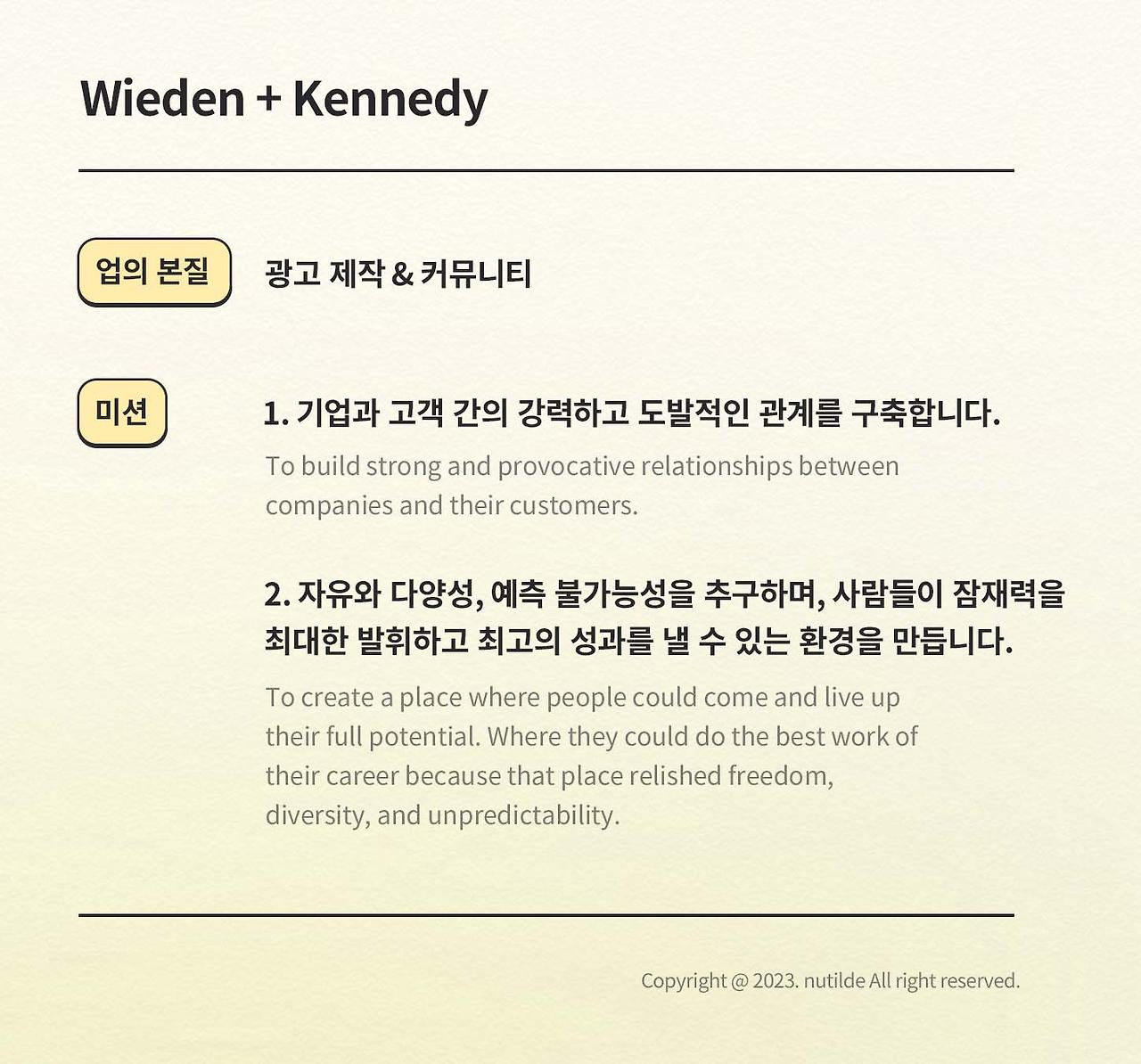 Wieden + Kennedy

업의 본질

광고 제작 & 커뮤니티

미션

1. 기업과 고객 간의 강력하고 도발적인 관계를 구축합니다.

To build strong and provocative relationships between companies and their customers.

2. 자유와 다양성, 예측 불가능성을 추구하며, 사람들이 잠재력을 최대한 발휘하고 최고의 성과를 낼 수 있는 환경을 만듭니다.

To create a place where people could come and live up their full potential. Where they could do the best work of their career because that place relished freedom, diversity, and unpredictability.

Copyright @ 2023. nutilde All right reserved.